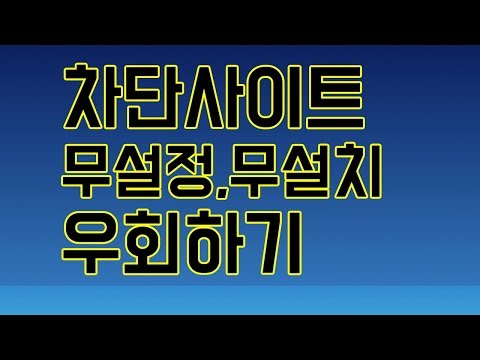 차단사이트
무설정,무설치
우회하기